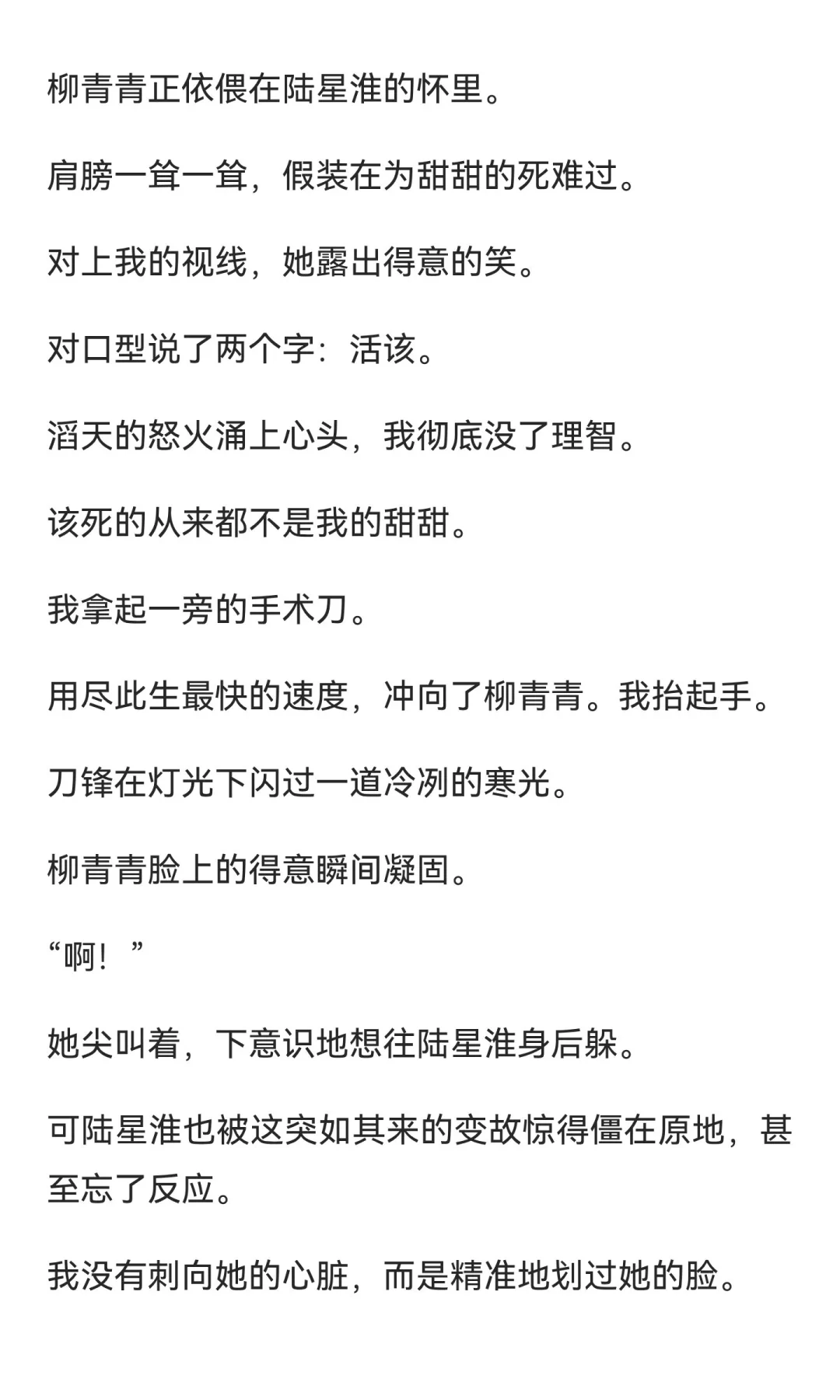 柳青青正依偎在陆星淮的怀里。

肩膀一耸一耸，假装在为甜甜的死难过。

对上我的视线，她露出得意的笑。

对口型说了两个字：活该。

滔天的怒火涌上心头，我彻底没了理智。

该死的从来都不是我的甜甜。

我拿起一旁的手术刀。

用尽此生最快的速度，冲向了柳青青。我抬起手。

刀锋在灯光下闪过一道冷冽的寒光。

柳青青脸上的得意瞬间凝固。

“啊！”

她尖叫着，下意识地想往陆星淮身后躲。

可陆星淮也被这突如其来的变故惊得僵在原地，甚至忘了反应。

我没有刺向她的心脏，而是精准地划过她的脸。